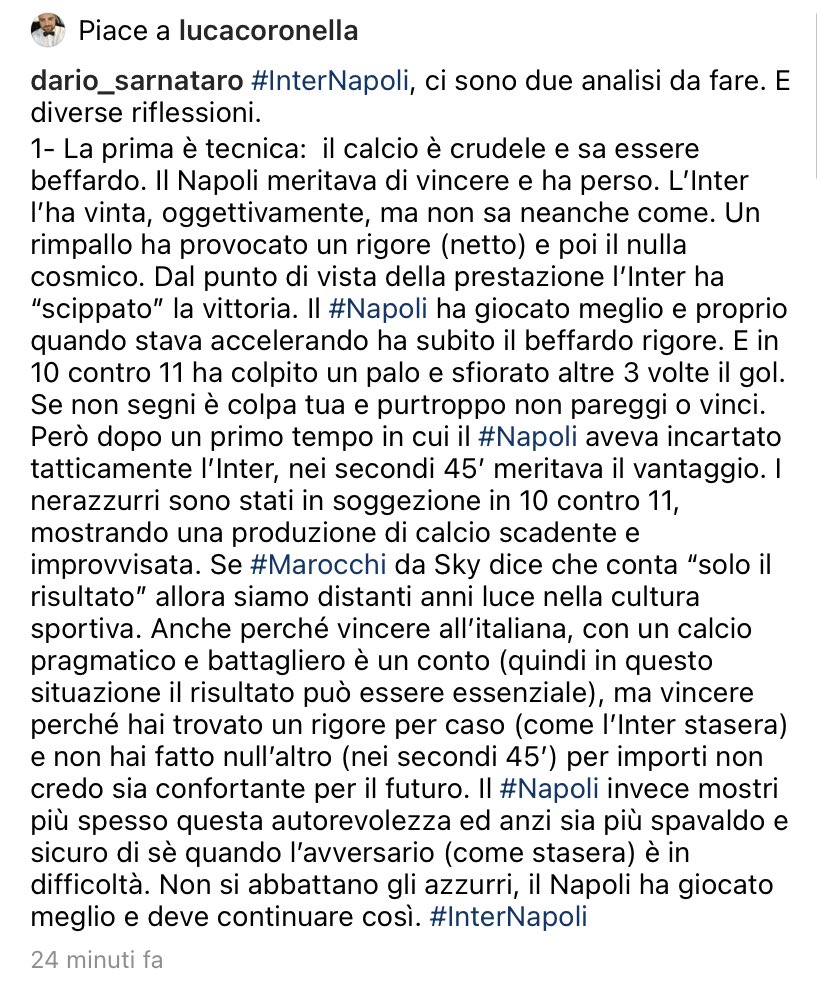 Piace a lucacoronella

dario_sarnataro #InterNapoli, ci sono due analisi da fare. E diverse riflessioni.
1- La prima è tecnica: il calcio è crudele e sa essere beffardo. Il Napoli meritava di vincere e ha perso. L'Inter l'ha vinta, oggettivamente, ma non sa neanche come. Un rimpallo ha provocato un rigore (netto) e poi il nulla cosmico. Dal punto di vista della prestazione l'Inter ha "scippato" la vittoria. Il #Napoli ha giocato meglio e proprio quando stava accelerando ha subito il beffardo rigore. E in 10 contro 11 ha colpito un palo e sfiorato altre 3 volte il gol. Se non segni è colpa tua e purtroppo non pareggi o vinci. Però dopo un primo tempo in cui il #Napoli aveva incartato tatticamente l'Inter, nei secondi 45' meritava il vantaggio. I nerazzurri sono stati in soggezione in 10 contro 11, mostrando una produzione di calcio scadente e improvvisata. Se #Marocchi da Sky dice che conta "solo il risultato" allora siamo distanti anni luce nella cultura sportiva. Anche perché vincere all'italiana, con un calcio pragmatico e battagliero è un conto (quindi in questo situazione il risultato può essere essenziale), ma vincere perché hai trovato un rigore per caso (come l'Inter stasera) e non hai fatto null'altro (nei secondi 45') per importi non credo sia confortante per il futuro. Il #Napoli invece mostri più spesso questa autorevolezza ed anzi sia più spavaldo e sicuro di sè quando l'avversario (come stasera) è in difficoltà. Non si abbattano gli azzurri, il Napoli ha giocato meglio e deve continuare così. #InterNapoli

24 minuti fa